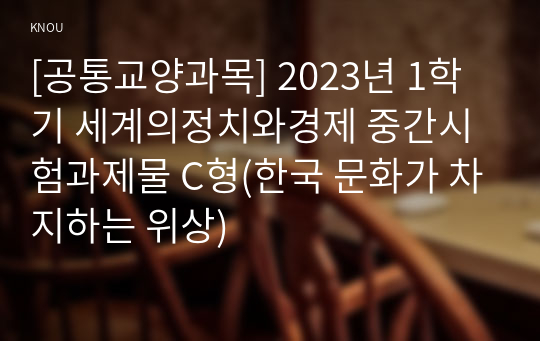 KNOU

[공통교양과목] 2023년 1학기 세계의정치와경제 중간시험과제물 C형(한국 문화가 차지하는 위상)